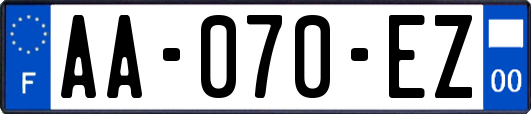 F
AA-070-EZ
00